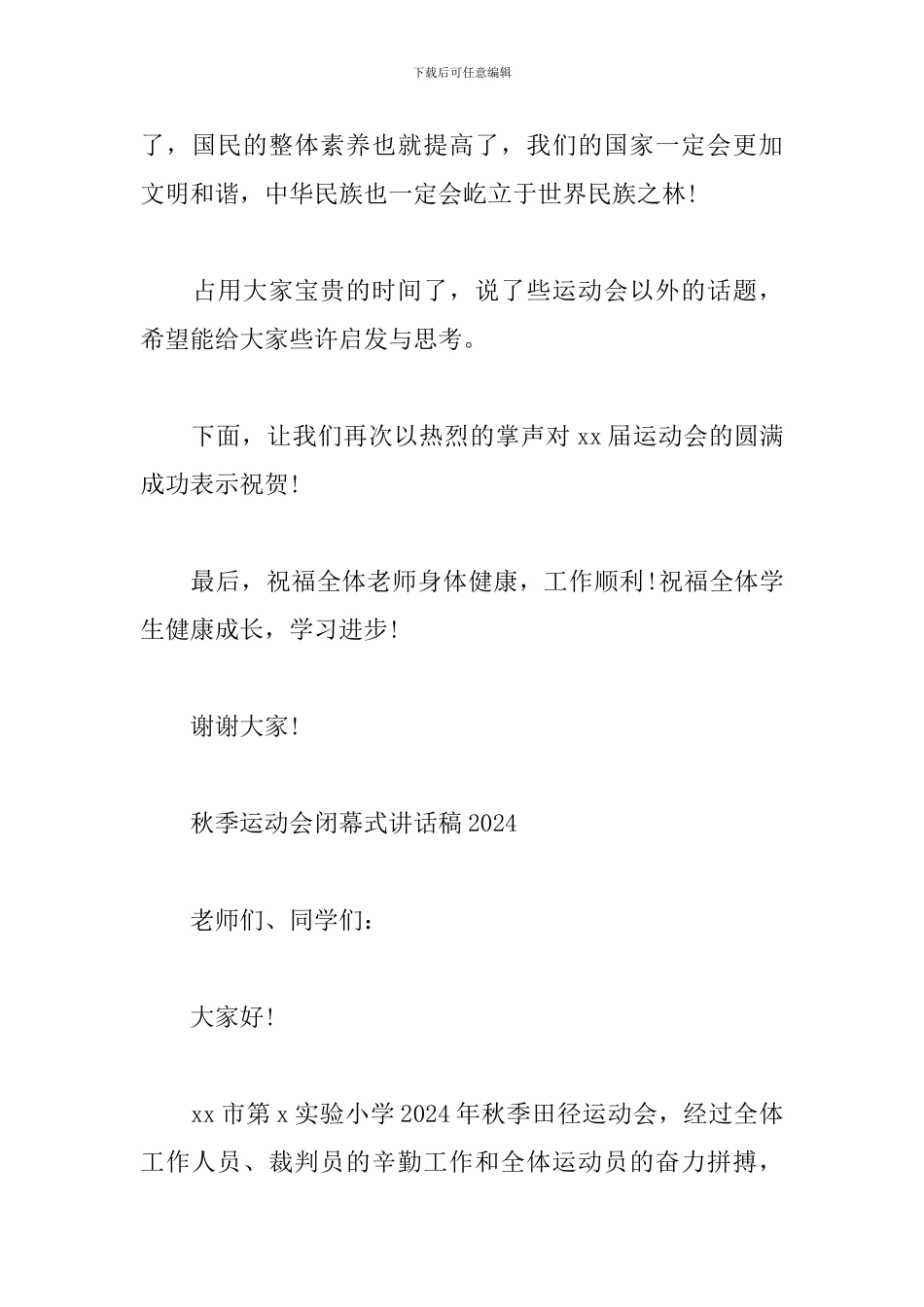 下载后可任意编辑

了，国民的整体素养也就提高了，我们的国家一定会更加文明和谐，中华民族也一定会屹立于世界民族之林!

占用大家宝贵的时间了，说了些运动会以外的话题，希望能给大家些许启发与思考。

下面，让我们再次以热烈的掌声对 xx 届运动会的圆满成功表示祝贺!

最后，祝福全体老师身体健康，工作顺利!祝福全体学生健康成长，学习进步!

谢谢大家!

秋季运动会闭幕式讲话稿 2024

老师们、同学们:

大家好!

xx 市第 x 实验小学 2024 年秋季田径运动会，经过全体工作人员、裁判员的辛勤工作和全体运动员的奋力拼搏，